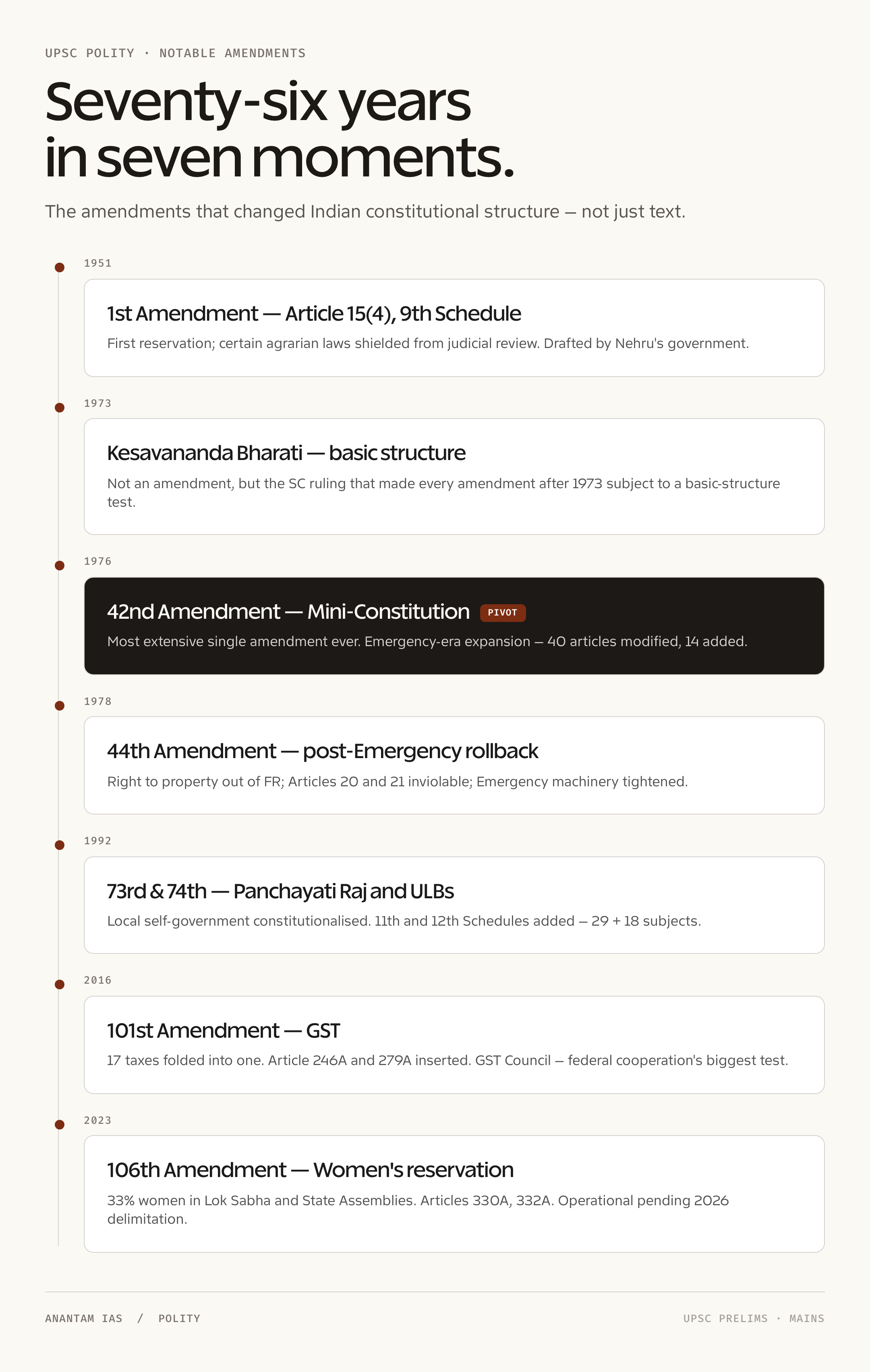 UPSC POLITY · NOTABLE AMENDMENTS

Seventy-six years in seven moments.

The amendments that changed Indian constitutional structure — not just text.

1951

1st Amendment — Article 15(4), 9th Schedule

First reservation; certain agrarian laws shielded from judicial review. Drafted by Nehru's government.

1973

Kesavananda Bharati — basic structure

Not an amendment, but the SC ruling that made every amendment after 1973 subject to a basic-structure test.

1976

42nd Amendment — Mini-Constitution PIVOT

Most extensive single amendment ever. Emergency-era expansion — 40 articles modified, 14 added.

1978

44th Amendment — post-Emergency rollback

Right to property out of FR; Articles 20 and 21 inviolable; Emergency machinery tightened.

1992

73rd & 74th — Panchayati Raj and ULBs

Local self-government constitutionalised. 11th and 12th Schedules added — 29 + 18 subjects.

2016

101st Amendment — GST

17 taxes folded into one. Article 246A and 279A inserted. GST Council — federal cooperation's biggest test.

2023

106th Amendment — Women's reservation

33% women in Lok Sabha and State Assemblies. Articles 330A, 332A. Operational pending 2026 delimitation.

ANANTAM IAS / POLITY

UPSC PRELIMS · MAINS